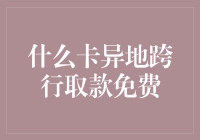 什么卡异地跨行取款免费